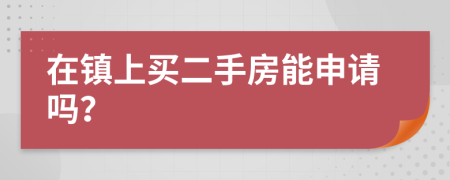 在镇上买二手房能申请吗？